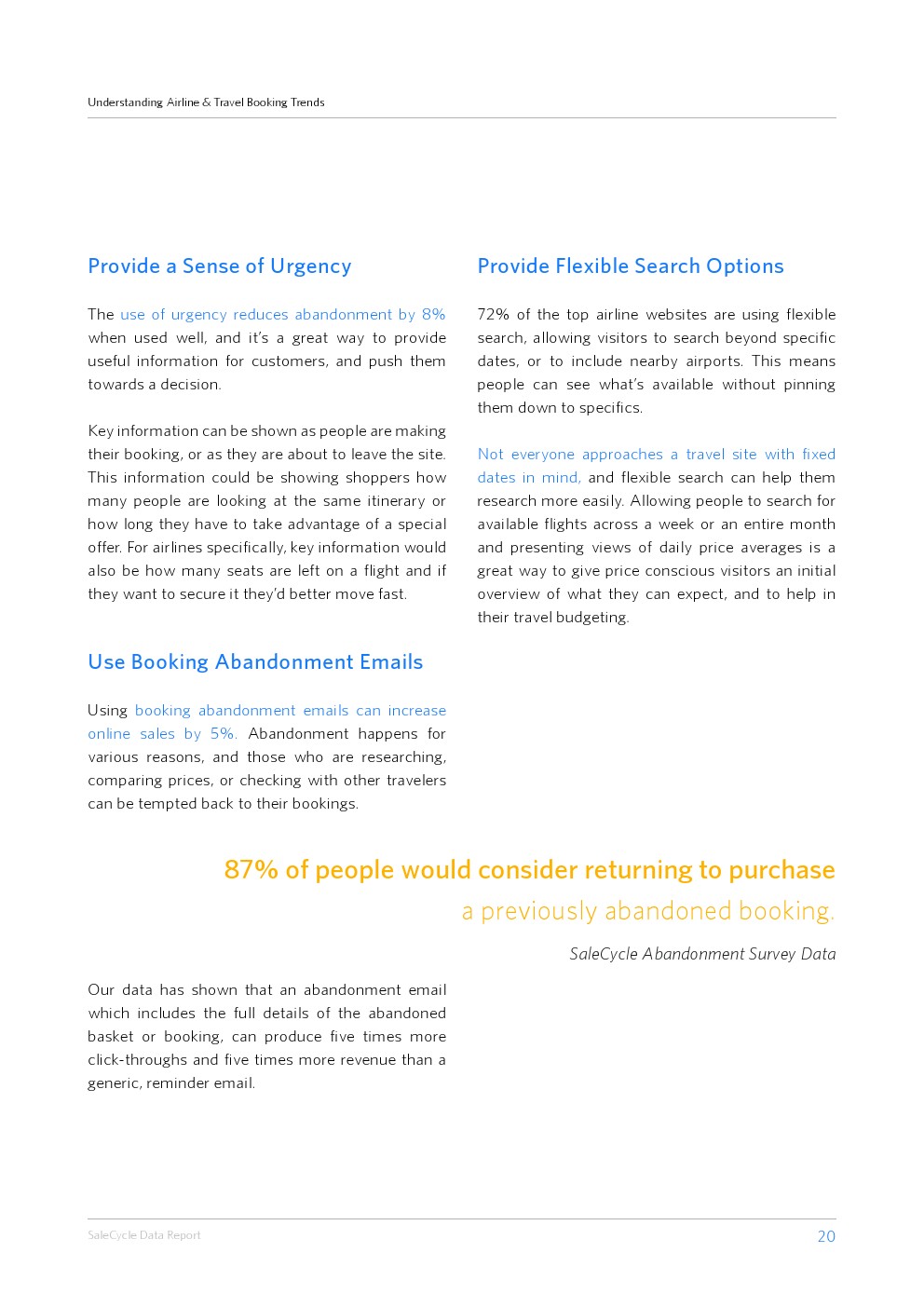 Understanding Airline & Travel Booking Trends

Provide a Sense of Urgency

The use of urgency reduces abandonment by 8% when used well, and it's a great way to provide useful information for customers, and push them towards a decision.

Key information can be shown as people are making their booking, or as they are about to leave the site. This information could be showing shoppers how many people are looking at the same itinerary or how long they have to take advantage of a special offer. For airlines specifically, key information would also be how many seats are left on a flight and if they want to secure it they'd better move fast.

Use Booking Abandonment Emails

Using booking abandonment emails can increase online sales by 5%. Abandonment happens for various reasons, and those who are researching, comparing prices, or checking with other travelers can be tempted back to their bookings.

Provide Flexible Search Options

72% of the top airline websites are using flexible search, allowing visitors to search beyond specific dates, or to include nearby airports. This means people can see what's available without pinning them down to specifics.

Not everyone approaches a travel site with fixed dates in mind, and flexible search can help them research more easily. Allowing people to search for available flights across a week or an entire month and presenting views of daily price averages is a great way to give price conscious visitors an initial overview of what they can expect, and to help in their travel budgeting.

87% of people would consider returning to purchase a previously abandoned booking.

SaleCycle Abandonment Survey Data

Our data has shown that an abandonment email which includes the full details of the abandoned basket or booking, can produce five times more click-throughs and five times more revenue than a generic, reminder email.

SaleCycle Data Report

20